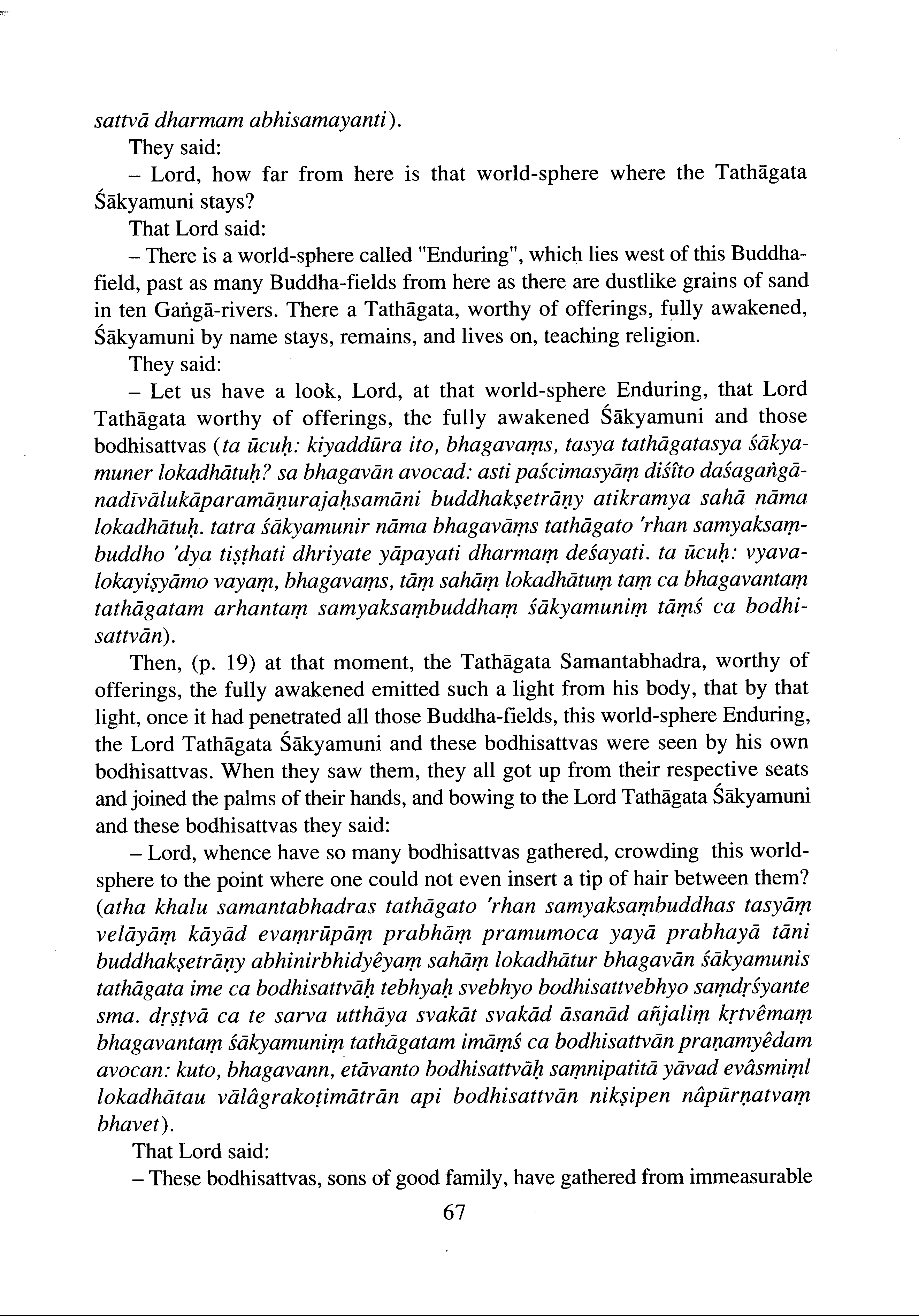 sattvā dharmam abhisamayanti).

They said:

– Lord, how far from here is that world-sphere where the Tathāgata Śākyamuni stays?

That Lord said:

– There is a world-sphere called "Enduring", which lies west of this Buddha-field, past as many Buddha-fields from here as there are dustlike grains of sand in ten Gaṅgā-rivers. There a Tathāgata, worthy of offerings, fully awakened, Śākyamuni by name stays, remains, and lives on, teaching religion.

They said:

– Let us have a look, Lord, at that world-sphere Enduring, that Lord Tathāgata worthy of offerings, the fully awakened Śākyamuni and those bodhisattvas (ta ūcuḥ: kiyaddūra ito, bhagavaṃs, tasya tathāgatasya śākyamuner lokadhātuḥ? sa bhagavān avocad: asti paścimasyāṃ diśîto daśagaṅgānadīvālukāparamāṇurajaḥsamāni buddhakṣetrāṇy atikramya sahā nāma lokadhātuḥ. tatra śākyamunir nāma bhagavāṃs tathāgato 'rhan samyaksaṃbuddho 'dya tiṣṭhati dhriyate yāpayati dharmaṃ deśayati. ta ūcuḥ: vyavalokayiṣyāmo vayaṃ, bhagavaṃs, tāṃ sahāṃ lokadhātuṃ taṃ ca bhagavantaṃ tathāgatam arhantaṃ samyaksaṃbuddhaṃ śākyamuniṃ tāṃś ca bodhisattvān).

Then, (p. 19) at that moment, the Tathāgata Samantabhadra, worthy of offerings, the fully awakened emitted such a light from his body, that by that light, once it had penetrated all those Buddha-fields, this world-sphere Enduring, the Lord Tathāgata Śākyamuni and these bodhisattvas were seen by his own bodhisattvas. When they saw them, they all got up from their respective seats and joined the palms of their hands, and bowing to the Lord Tathāgata Śākyamuni and these bodhisattvas they said:

– Lord, whence have so many bodhisattvas gathered, crowding this world-sphere to the point where one could not even insert a tip of hair between them? (atha khalu samantabhadras tathāgato 'rhan samyaksaṃbuddhas tasyāṃ velāyāṃ kāyād evaṃrūpāṃ prabhāṃ pramumoca yayā prabhayā tāni buddhakṣetrāṇy abhinirbhidyêyaṃ sahāṃ lokadhātur bhagavān śākyamunis tathāgata ime ca bodhisattvāḥ tebhyaḥ svebhyo bodhisattvebhyo saṃdṛśyante sma. dṛṣṭvā ca te sarva utthāya svakāt svakād āsanād añjaliṃ kṛtvêmaṃ bhagavantaṃ śākyamuniṃ tathāgatam imāṃś ca bodhisattvān praṇamyêdam avocan: kuto, bhagavann, etāvanto bodhisattvāḥ saṃnipatitā yāvad evâsmiṃl lokadhātau vālâgrakoṭimātrān api bodhisattvān nikṣipen nâpūrṇatvaṃ bhavet).

That Lord said:

– These bodhisattvas, sons of good family, have gathered from immeasurable

67